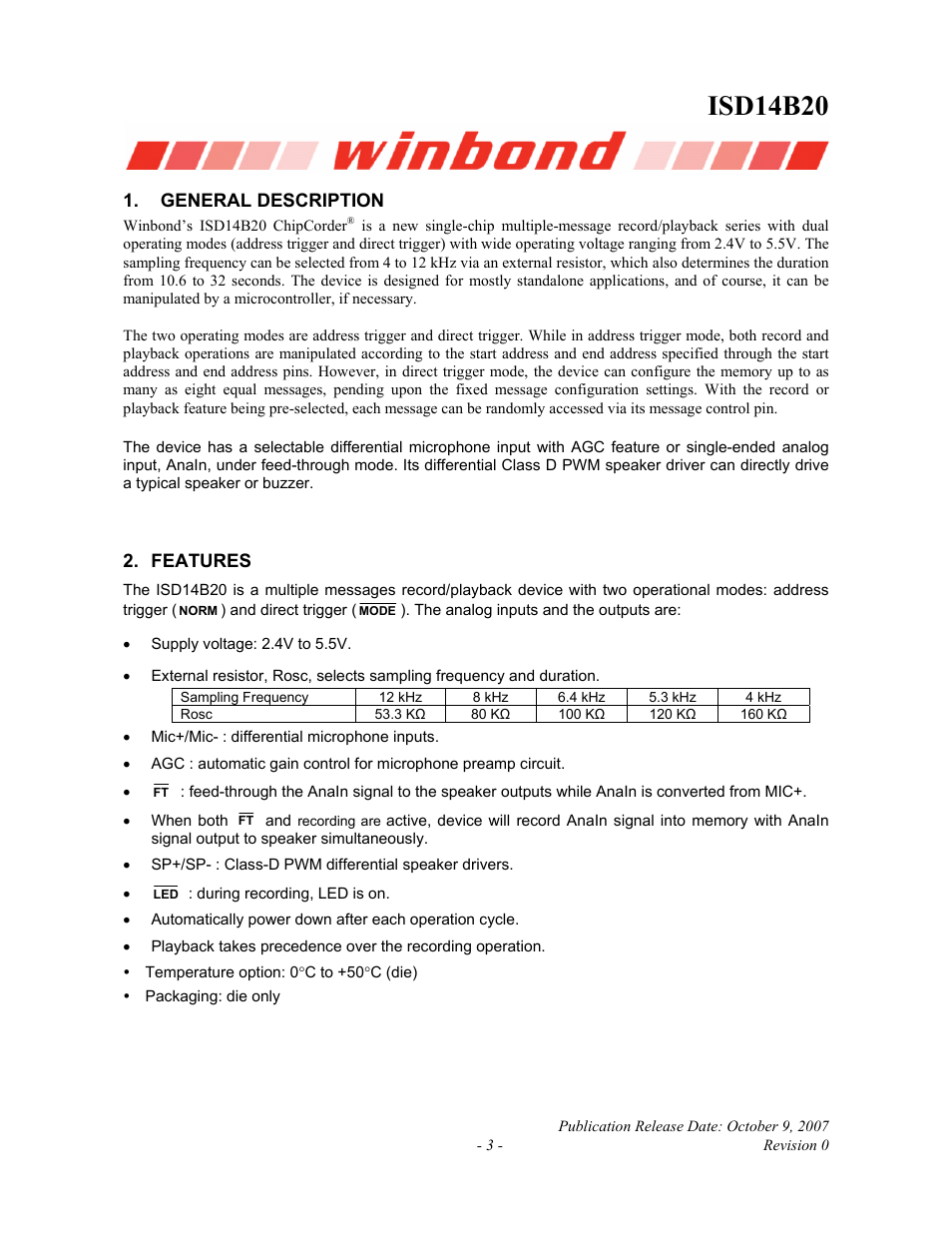 ISD14B20

winbond

1. GENERAL DESCRIPTION

Winbond's ISD14B20 ChipCorder® is a new single-chip multiple-message record/playback series with dual operating modes (address trigger and direct trigger) with wide operating voltage ranging from 2.4V to 5.5V. The sampling frequency can be selected from 4 to 12 kHz via an external resistor, which also determines the duration from 10.6 to 32 seconds. The device is designed for mostly standalone applications, and of course, it can be manipulated by a microcontroller, if necessary.

The two operating modes are address trigger and direct trigger. While in address trigger mode, both record and playback operations are manipulated according to the start address and end address specified through the start address and end address pins. However, in direct trigger mode, the device can configure the memory up to as many as eight equal messages, pending upon the fixed message configuration settings. With the record or playback feature being pre-selected, each message can be randomly accessed via its message control pin.

The device has a selectable differential microphone input with AGC feature or single-ended analog input, AnaIn, under feed-through mode. Its differential Class D PWM speaker driver can directly drive a typical speaker or buzzer.

2. FEATURES

The ISD14B20 is a multiple messages record/playback device with two operational modes: address trigger ( NORM ) and direct trigger ( $\overline{MODE}$ ). The analog inputs and the outputs are:

• Supply voltage: 2.4V to 5.5V.

• External resistor, Rosc, selects sampling frequency and duration.

| Sampling Frequency | 12 kHz | 8 kHz | 6.4 kHz | 5.3 kHz | 4 kHz |
|---|---|---|---|---|---|
| Rosc | 53.3 KΩ | 80 KΩ | 100 KΩ | 120 KΩ | 160 KΩ |

• Mic+/Mic- : differential microphone inputs.

• AGC : automatic gain control for microphone preamp circuit.

• $\overline{FT}$ : feed-through the AnaIn signal to the speaker outputs while AnaIn is converted from MIC+.

• When both $\overline{FT}$ and recording are active, device will record AnaIn signal into memory with AnaIn signal output to speaker simultaneously.

• SP+/SP- : Class-D PWM differential speaker drivers.

• $\overline{LED}$ : during recording, LED is on.

• Automatically power down after each operation cycle.

• Playback takes precedence over the recording operation.

• Temperature option: 0°C to +50°C (die)

• Packaging: die only

Publication Release Date: October 9, 2007
- 3 -
Revision 0